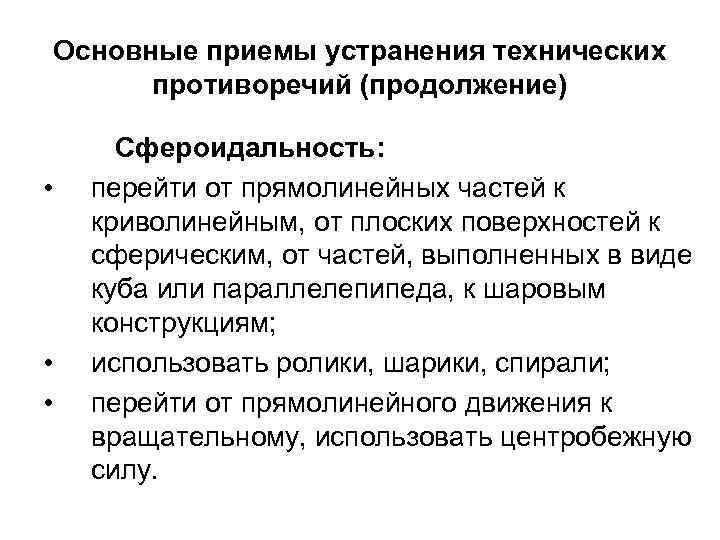 Основные приемы устранения технических противоречий (продолжение)

Сфероидальность:

• перейти от прямолинейных частей к криволинейным, от плоских поверхностей к сферическим, от частей, выполненных в виде куба или параллелепипеда, к шаровым конструкциям;
• использовать ролики, шарики, спирали;
• перейти от прямолинейного движения к вращательному, использовать центробежную силу.